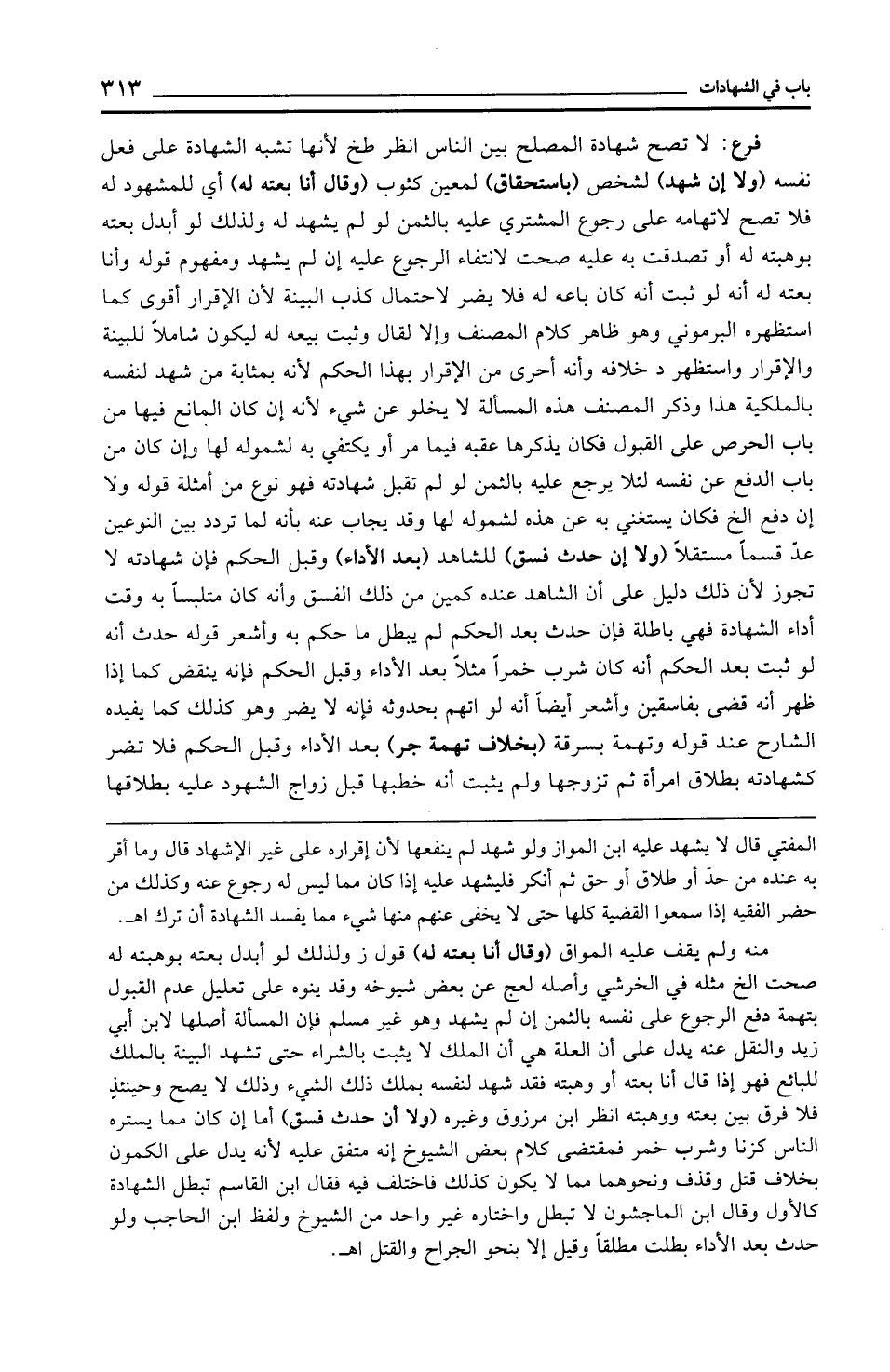 باب في الشهادات ٣١٣

فرع: لا تصح شهادة المصلح بين الناس انظر طخ لأنها تشبه الشهادة على فعل نفسه (ولا إن شهد) لشخص (باستحقاق) لمعين كثوب (وقال أنا بعته له) أي للمشهود له فلا تصح لاتهامه على رجوع المشتري عليه بالثمن لو لم يشهد له ولذلك لو أبدل بعته بوهبته له أو تصدقت به عليه صحت لانتفاء الرجوع عليه إن لم يشهد ومفهوم قوله وأنا بعته له أنه لو ثبت أنه كان باعه له فلا يضر لاحتمال كذب البينة لأن الإقرار أقوى كما استظهره البرموني وهو ظاهر كلام المصنف وإلا لقال وثبت بيعه له ليكون شاملاً للبينة والإقرار واستظهر د خلافه وأنه أحرى من الإقرار بهذا الحكم لأنه بمثابة من شهد لنفسه بالملكية هذا وذكر المصنف هذه المسألة لا يخلو عن شيء لأنه إن كان المانع فيها من باب الحرص على القبول فكان يذكرها عقبه فيما مر أو يكتفي به لشموله لها وإن كان من باب الدفع عن نفسه لئلا يرجع عليه بالثمن لو لم تقبل شهادته فهو نوع من أمثلة قوله ولا إن دفع الخ فكان يستغني به عن هذه لشموله لها وقد يجاب عنه بأنه لما تردد بين النوعين عدّ قسماً مستقلاً (ولا إن حدث فسق) للشاهد (بعد الأداء) وقبل الحكم فإن شهادته لا تجوز لأن ذلك دليل على أن الشاهد عنده كمين من ذلك الفسق وأنه كان متلبساً به وقت أداء الشهادة فهي باطلة فإن حدث بعد الحكم لم يبطل ما حكم به وأشعر قوله حدث أنه لو ثبت بعد الحكم أنه كان شرب خمراً مثلاً بعد الأداء وقبل الحكم فإنه ينقض كما إذا ظهر أنه قضى بفاسقين وأشعر أيضاً أنه لو اتهم بحدوثه فإنه لا يضر وهو كذلك كما يفيده الشارح عند قوله وتهمة بسرقة (بخلاف تهمة جر) بعد الأداء وقبل الحكم فلا تضر كشهادته بطلاق امرأة ثم تزوجها ولم يثبت أنه خطبها قبل زواج الشهود عليه بطلاقها

المفتي قال لا يشهد عليه ابن المواز ولو شهد لم ينفعها لأن إقراره على غير الإشهاد قال وما أقر به عنده من حدّ أو طلاق أو حق ثم أنكر فليشهد عليه إذا كان مما ليس له رجوع عنه وكذلك من حضر الفقيه إذا سمعوا القضية كلها حتى لا يخفى عنهم منها شيء مما يفسد الشهادة أن ترك اهـ.

منه ولم يقف عليه المواق (وقال أنا بعته له) قول ز ولذلك لو أبدل بعته بوهبته له صحت الخ مثله في الخرشي وأصله لعج عن بعض شيوخه وقد ينوه على تعليل عدم القبول بتهمة دفع الرجوع على نفسه بالثمن إن لم يشهد وهو غير مسلم فإن المسألة أصلها لابن أبي زيد والنقل عنه يدل على أن العلة هي أن الملك لا يثبت بالشراء حتى تشهد البينة بالملك للبائع فهو إذا قال أنا بعته أو وهبته فقد شهد لنفسه بملك ذلك الشيء وذلك لا يصح وحينئذٍ فلا فرق بين بعته ووهبته انظر ابن مرزوق وغيره (ولا أن حدث فسق) أما إن كان مما يستره الناس كزنا وشرب خمر فمقتضى كلام بعض الشيوخ إنه متفق عليه لأنه يدل على الكمون بخلاف قتل وقذف ونحوهما مما لا يكون كذلك فاختلف فيه فقال ابن القاسم تبطل الشهادة كالأول وقال ابن الماجشون لا تبطل واختاره غير واحد من الشيوخ ولفظ ابن الحاجب ولو حدث بعد الأداء بطلت مطلقاً وقيل إلا بنحو الجراح والقتل اهـ.